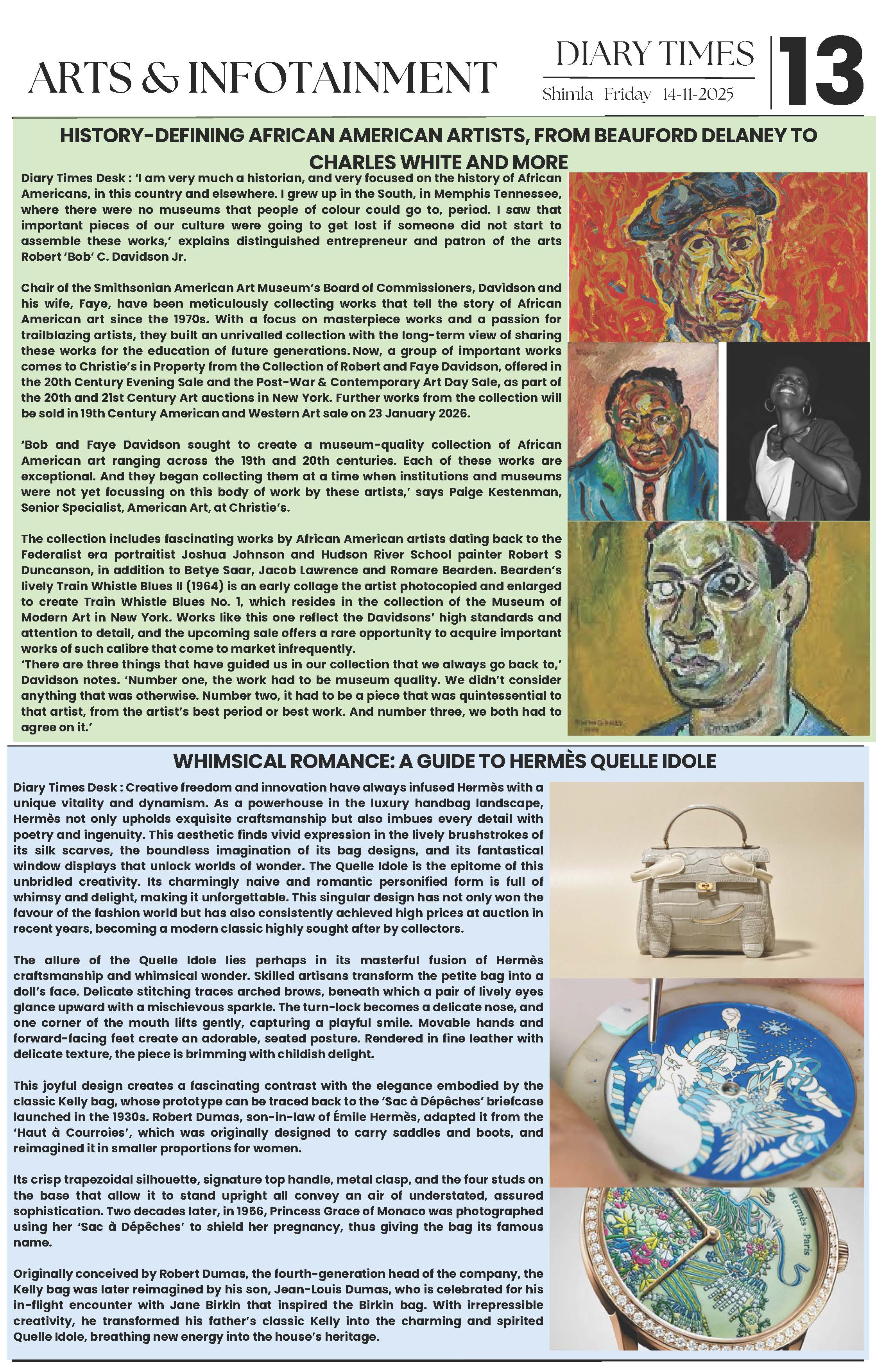 ARTS & INFOTAINMENT

DIARY TIMES
Shimla Friday 14-11-2025

13

HISTORY-DEFINING AFRICAN AMERICAN ARTISTS, FROM BEAUFORD DELANEY TO CHARLES WHITE AND MORE

Diary Times Desk : 'I am very much a historian, and very focused on the history of African Americans, in this country and elsewhere. I grew up in the South, in Memphis Tennessee, where there were no museums that people of colour could go to, period. I saw that important pieces of our culture were going to get lost if someone did not start to assemble these works,' explains distinguished entrepreneur and patron of the arts Robert 'Bob' C. Davidson Jr.

Chair of the Smithsonian American Art Museum's Board of Commissioners, Davidson and his wife, Faye, have been meticulously collecting works that tell the story of African American art since the 1970s. With a focus on masterpiece works and a passion for trailblazing artists, they built an unrivalled collection with the long-term view of sharing these works for the education of future generations. Now, a group of important works comes to Christie's in Property from the Collection of Robert and Faye Davidson, offered in the 20th Century Evening Sale and the Post-War & Contemporary Art Day Sale, as part of the 20th and 21st Century Art auctions in New York. Further works from the collection will be sold in 19th Century American and Western Art sale on 23 January 2026.

'Bob and Faye Davidson sought to create a museum-quality collection of African American art ranging across the 19th and 20th centuries. Each of these works are exceptional. And they began collecting them at a time when institutions and museums were not yet focussing on this body of work by these artists,' says Paige Kestenman, Senior Specialist, American Art, at Christie's.

The collection includes fascinating works by African American artists dating back to the Federalist era portraitist Joshua Johnson and Hudson River School painter Robert S Duncanson, in addition to Betye Saar, Jacob Lawrence and Romare Bearden. Bearden's lively Train Whistle Blues II (1964) is an early collage the artist photocopied and enlarged to create Train Whistle Blues No. 1, which resides in the collection of the Museum of Modern Art in New York. Works like this one reflect the Davidsons' high standards and attention to detail, and the upcoming sale offers a rare opportunity to acquire important works of such calibre that come to market infrequently.
'There are three things that have guided us in our collection that we always go back to,' Davidson notes. 'Number one, the work had to be museum quality. We didn't consider anything that was otherwise. Number two, it had to be a piece that was quintessential to that artist, from the artist's best period or best work. And number three, we both had to agree on it.'

WHIMSICAL ROMANCE: A GUIDE TO HERMÈS QUELLE IDOLE

Diary Times Desk : Creative freedom and innovation have always infused Hermès with a unique vitality and dynamism. As a powerhouse in the luxury handbag landscape, Hermès not only upholds exquisite craftsmanship but also imbues every detail with poetry and ingenuity. This aesthetic finds vivid expression in the lively brushstrokes of its silk scarves, the boundless imagination of its bag designs, and its fantastical window displays that unlock worlds of wonder. The Quelle Idole is the epitome of this unbridled creativity. Its charmingly naive and romantic personified form is full of whimsy and delight, making it unforgettable. This singular design has not only won the favour of the fashion world but has also consistently achieved high prices at auction in recent years, becoming a modern classic highly sought after by collectors.

The allure of the Quelle Idole lies perhaps in its masterful fusion of Hermès craftsmanship and whimsical wonder. Skilled artisans transform the petite bag into a doll's face. Delicate stitching traces arched brows, beneath which a pair of lively eyes glance upward with a mischievous sparkle. The turn-lock becomes a delicate nose, and one corner of the mouth lifts gently, capturing a playful smile. Movable hands and forward-facing feet create an adorable, seated posture. Rendered in fine leather with delicate texture, the piece is brimming with childish delight.

This joyful design creates a fascinating contrast with the elegance embodied by the classic Kelly bag, whose prototype can be traced back to the 'Sac à Dépêches' briefcase launched in the 1930s. Robert Dumas, son-in-law of Émile Hermès, adapted it from the 'Haut à Courroies', which was originally designed to carry saddles and boots, and reimagined it in smaller proportions for women.

Its crisp trapezoidal silhouette, signature top handle, metal clasp, and the four studs on the base that allow it to stand upright all convey an air of understated, assured sophistication. Two decades later, in 1956, Princess Grace of Monaco was photographed using her 'Sac à Dépêches' to shield her pregnancy, thus giving the bag its famous name.

Originally conceived by Robert Dumas, the fourth-generation head of the company, the Kelly bag was later reimagined by his son, Jean-Louis Dumas, who is celebrated for his in-flight encounter with Jane Birkin that inspired the Birkin bag. With irrepressible creativity, he transformed his father's classic Kelly into the charming and spirited Quelle Idole, breathing new energy into the house's heritage.

Hermès - Paris